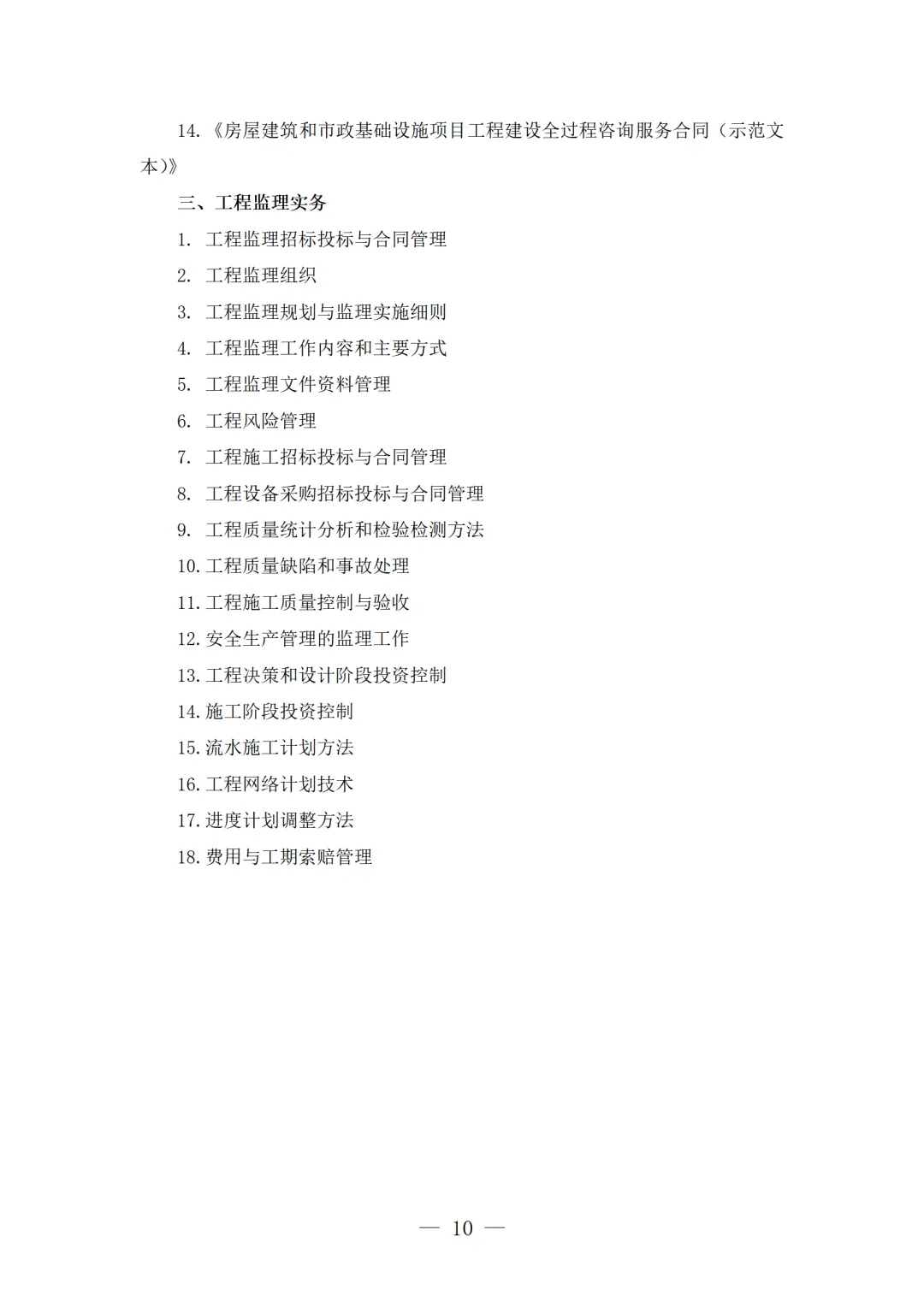 14.《房屋建筑和市政基础设施项目工程建设全过程咨询服务合同（示范文本）》

三、工程监理实务

1.工程监理招标投标与合同管理
2.工程监理组织
3.工程监理规划与监理实施细则
4.工程监理工作内容和主要方式
5.工程监理文件资料管理
6.工程风险管理
7.工程施工招标投标与合同管理
8.工程设备采购招标投标与合同管理
9.工程质量统计分析和检验检测方法
10.工程质量缺陷和事故处理
11.工程施工质量控制与验收
12.安全生产管理的监理工作
13.工程决策和设计阶段投资控制
14.施工阶段投资控制
15.流水施工计划方法
16.工程网络计划技术
17.进度计划调整方法
18.费用与工期索赔管理

— 10 —